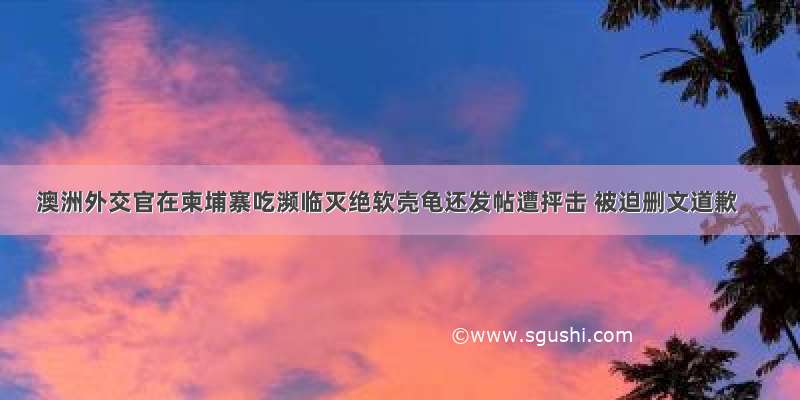 澳洲外交官在柬埔寨吃濒临灭绝软壳龟还发帖遭抨击 被迫删文道歉

©www.sgushi.com